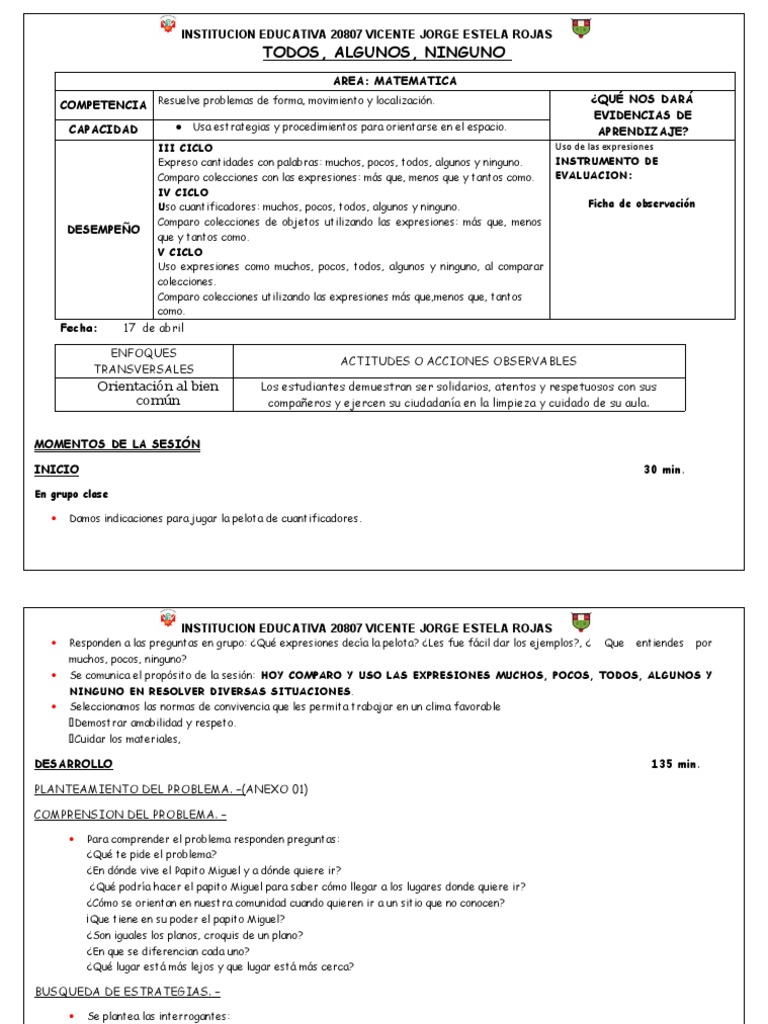 INSTITUCION EDUCATIVA 20807 VICENTE JORGE ESTELA ROJAS
TODOS, ALGUNOS, NINGUNO

| AREA: MATEMATICA | | |
|---|---|---|
| COMPETENCIA | Resuelve problemas de forma, movimiento y localización. | ¿QUÉ NOS DARÁ EVIDENCIAS DE APRENDIZAJE? |
| CAPACIDAD | • Usa estrategias y procedimientos para orientarse en el espacio. | |
| DESEMPEÑO | III CICLO Expreso cantidades con palabras: muchos, pocos, todos, algunos y ninguno. Comparo colecciones con las expresiones: más que, menos que y tantos como. IV CICLO Uso cuantificadores: muchos, pocos, todos, algunos y ninguno. Comparo colecciones de objetos utilizando las expresiones: más que, menos que y tantos como. V CICLO Uso expresiones como muchos, pocos, todos, algunos y ninguno, al comparar colecciones. Comparo colecciones utilizando las expresiones más que,menos que, tantos como. | Uso de las expresiones INSTRUMENTO DE EVALUACION: Ficha de observación |

Fecha: 17 de abril

| ENFOQUES TRANSVERSALES | ACTITUDES O ACCIONES OBSERVABLES |
|---|---|
| Orientación al bien común | Los estudiantes demuestran ser solidarios, atentos y respetuosos con sus compañeros y ejercen su ciudadanía en la limpieza y cuidado de su aula. |

MOMENTOS DE LA SESIÓN

INICIO 30 min.

En grupo clase

• Damos indicaciones para jugar la pelota de cuantificadores.

INSTITUCION EDUCATIVA 20807 VICENTE JORGE ESTELA ROJAS

• Responden a las preguntas en grupo: ¿Qué expresiones decía la pelota? ¿Les fue fácil dar los ejemplos?, ¿ Que entiendes por muchos, pocos, ninguno?
• Se comunica el propósito de la sesión: HOY COMPARO Y USO LAS EXPRESIONES MUCHOS, POCOS, TODOS, ALGUNOS Y NINGUNO EN RESOLVER DIVERSAS SITUACIONES.
• Seleccionamos las normas de convivencia que les permita trabajar en un clima favorable
Demostrar amabilidad y respeto.
Cuidar los materiales,

DESARROLLO 135 min.

PLANTEAMIENTO DEL PROBLEMA. –(ANEXO 01)

COMPRENSION DEL PROBLEMA. –

• Para comprender el problema responden preguntas:
¿Qué te pide el problema?
¿En dónde vive el Papito Miguel y a dónde quiere ir?
¿Qué podría hacer el papito Miguel para saber cómo llegar a los lugares donde quiere ir?
¿Cómo se orientan en nuestra comunidad cuando quieren ir a un sitio que no conocen?
¡Que tiene en su poder el papito Miguel?
¿Son iguales los planos, croquis de un plano?
¿En que se diferencian cada uno?
¿Qué lugar está más lejos y que lugar está más cerca?

BUSQUEDA DE ESTRATEGIAS. –

• Se plantea las interrogantes: